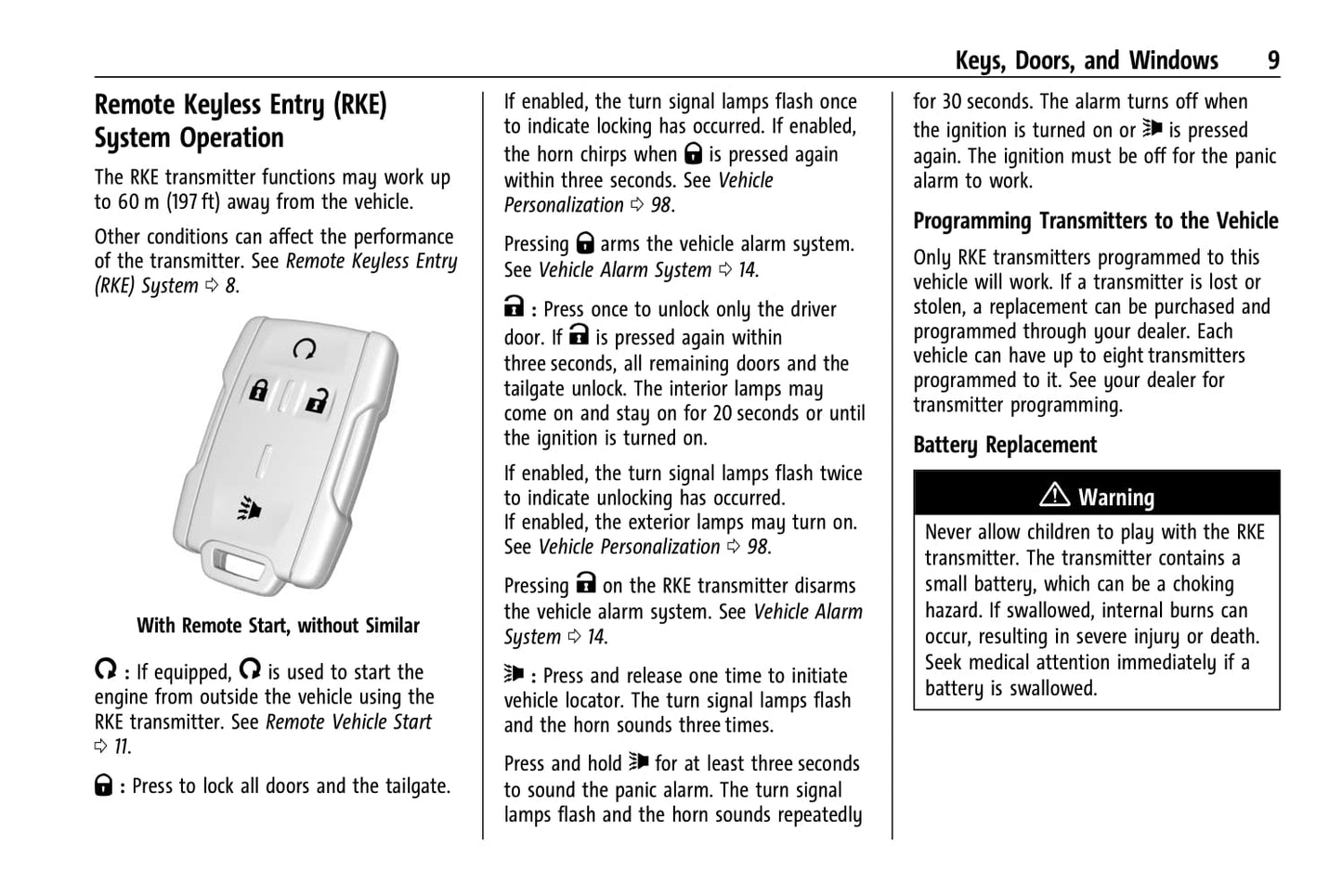 Keys, Doors, and Windows 9

Remote Keyless Entry (RKE) System Operation

The RKE transmitter functions may work up to 60 m (197 ft) away from the vehicle.

Other conditions can affect the performance of the transmitter. See Remote Keyless Entry (RKE) System ⇨ 8.

With Remote Start, without Similar

: If equipped, is used to start the engine from outside the vehicle using the RKE transmitter. See Remote Vehicle Start ⇨ 11.

: Press to lock all doors and the tailgate.

If enabled, the turn signal lamps flash once to indicate locking has occurred. If enabled, the horn chirps when is pressed again within three seconds. See Vehicle Personalization ⇨ 98.

Pressing arms the vehicle alarm system. See Vehicle Alarm System ⇨ 14.

: Press once to unlock only the driver door. If is pressed again within three seconds, all remaining doors and the tailgate unlock. The interior lamps may come on and stay on for 20 seconds or until the ignition is turned on.

If enabled, the turn signal lamps flash twice to indicate unlocking has occurred.
If enabled, the exterior lamps may turn on. See Vehicle Personalization ⇨ 98.

Pressing on the RKE transmitter disarms the vehicle alarm system. See Vehicle Alarm System ⇨ 14.

: Press and release one time to initiate vehicle locator. The turn signal lamps flash and the horn sounds three times.

Press and hold for at least three seconds to sound the panic alarm. The turn signal lamps flash and the horn sounds repeatedly for 30 seconds. The alarm turns off when the ignition is turned on or is pressed again. The ignition must be off for the panic alarm to work.

Programming Transmitters to the Vehicle

Only RKE transmitters programmed to this vehicle will work. If a transmitter is lost or stolen, a replacement can be purchased and programmed through your dealer. Each vehicle can have up to eight transmitters programmed to it. See your dealer for transmitter programming.

Battery Replacement

⚠ Warning

Never allow children to play with the RKE transmitter. The transmitter contains a small battery, which can be a choking hazard. If swallowed, internal burns can occur, resulting in severe injury or death. Seek medical attention immediately if a battery is swallowed.